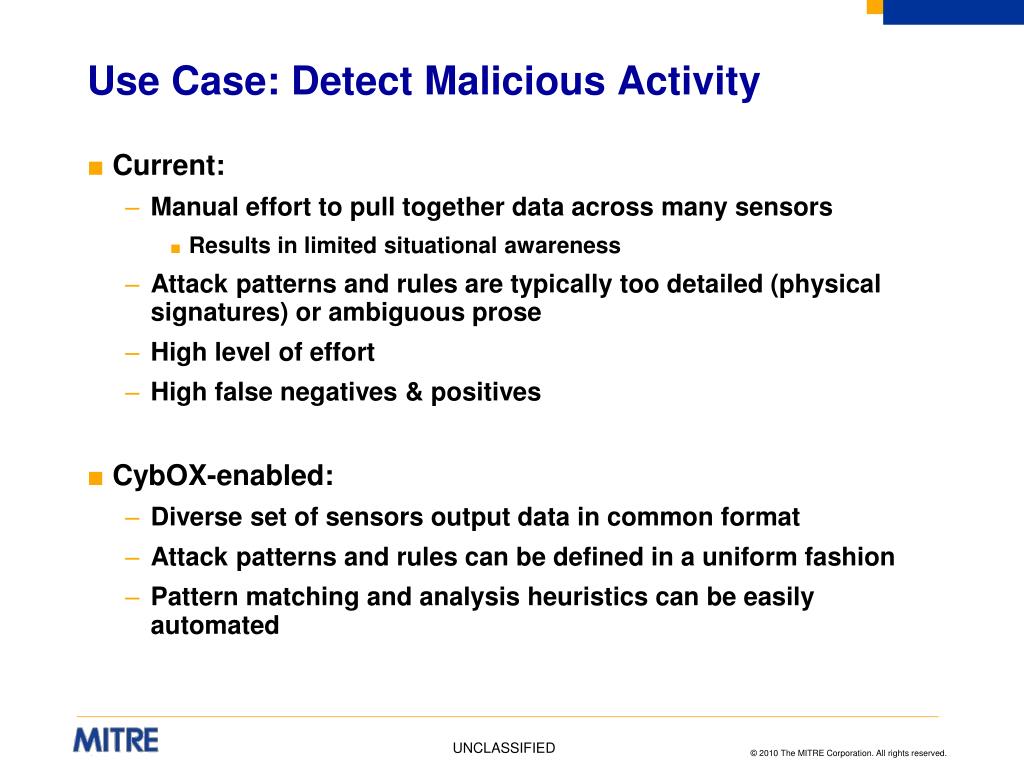 Use Case: Detect Malicious Activity

■ Current:
– Manual effort to pull together data across many sensors
■ Results in limited situational awareness
– Attack patterns and rules are typically too detailed (physical signatures) or ambiguous prose
– High level of effort
– High false negatives & positives

■ CybOX-enabled:
– Diverse set of sensors output data in common format
– Attack patterns and rules can be defined in a uniform fashion
– Pattern matching and analysis heuristics can be easily automated

MITRE

UNCLASSIFIED

© 2010 The MITRE Corporation. All rights reserved.